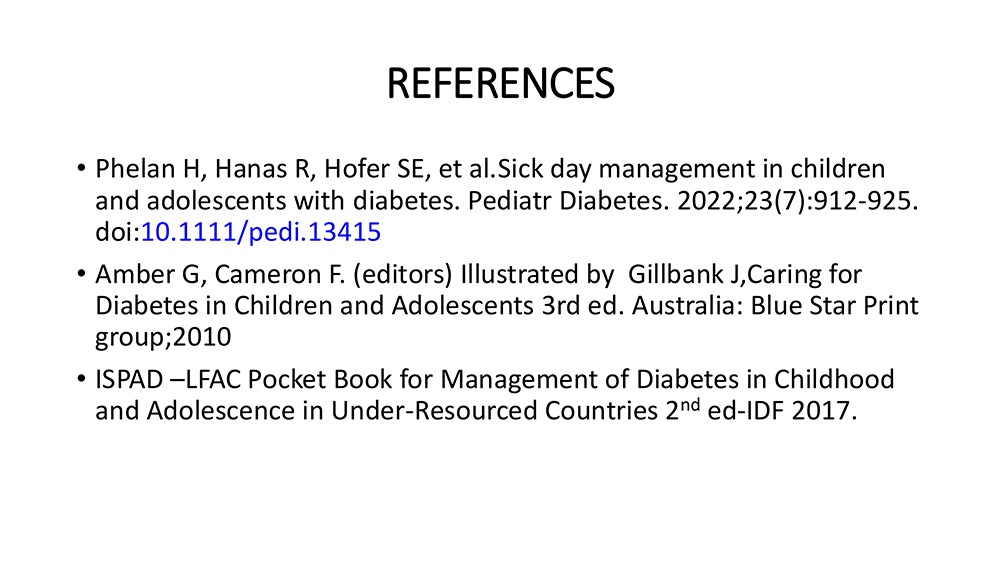 REFERENCES

• Phelan H, Hanas R, Hofer SE, et al.Sick day management in children and adolescents with diabetes. Pediatr Diabetes. 2022;23(7):912-925. doi:10.1111/pedi.13415

• Amber G, Cameron F. (editors) Illustrated by Gillbank J,Caring for Diabetes in Children and Adolescents 3rd ed. Australia: Blue Star Print group;2010

• ISPAD –LFAC Pocket Book for Management of Diabetes in Childhood and Adolescence in Under-Resourced Countries 2nd ed-IDF 2017.